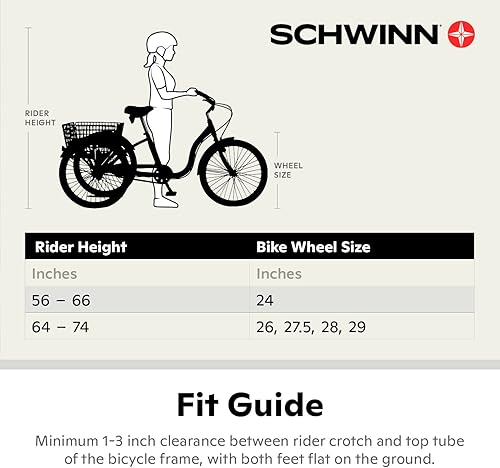 SCHWINN

RIDER HEIGHT

WHEEL SIZE

| Rider Height | Bike Wheel Size |
|---|---|
| Inches | Inches |
| 56 – 66 | 24 |
| 64 – 74 | 26, 27.5, 28, 29 |

Fit Guide

Minimum 1-3 inch clearance between rider crotch and top tube of the bicycle frame, with both feet flat on the ground.